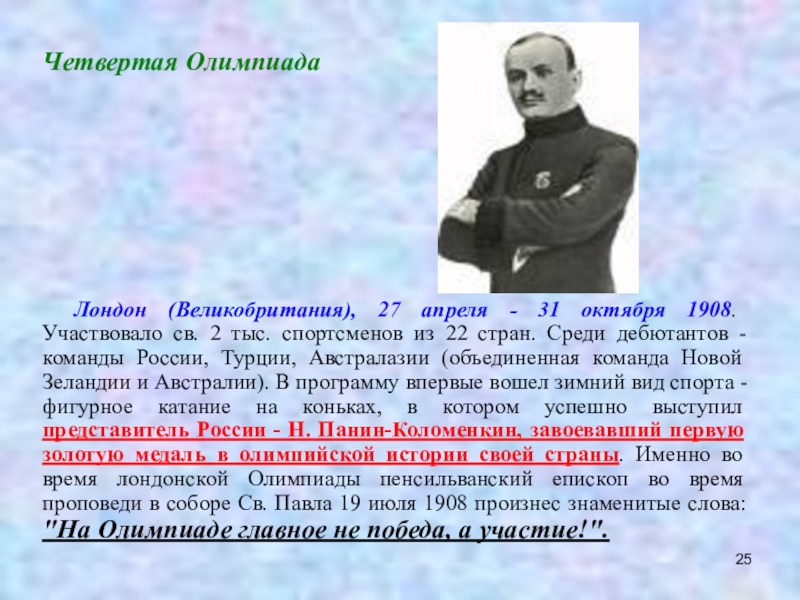 Четвертая Олимпиада

Лондон (Великобритания), 27 апреля - 31 октября 1908. Участвовало св. 2 тыс. спортсменов из 22 стран. Среди дебютантов - команды России, Турции, Австралазии (объединенная команда Новой Зеландии и Австралии). В программу впервые вошел зимний вид спорта - фигурное катание на коньках, в котором успешно выступил представитель России - Н. Панин-Коломенкин, завоевавший первую золотую медаль в олимпийской истории своей страны. Именно во время лондонской Олимпиады пенсильванский епископ во время проповеди в соборе Св. Павла 19 июля 1908 произнес знаменитые слова: "На Олимпиаде главное не победа, а участие!".

25